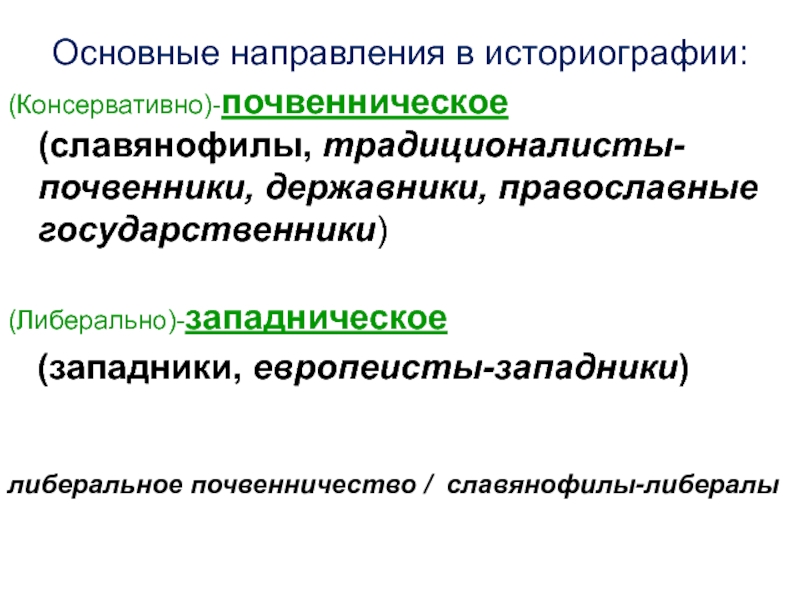 Основные направления в историографии:

(Консервативно)-почвенническое

(славянофилы, традиционалисты-почвенники, державники, православные государственники)

(Либерально)-западническое

(западники, европеисты-западники)

либеральное почвенничество / славянофилы-либералы